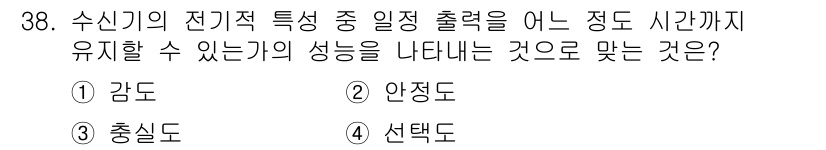 38. 수신기의 전기적 특성 중 일정 출력을 어느 정도 시간까지 유지할 수 있는가의 성능을 나타내는 것으로 맞는 것은?

① 감도
② 안정도
③ 충실도
④ 선택도